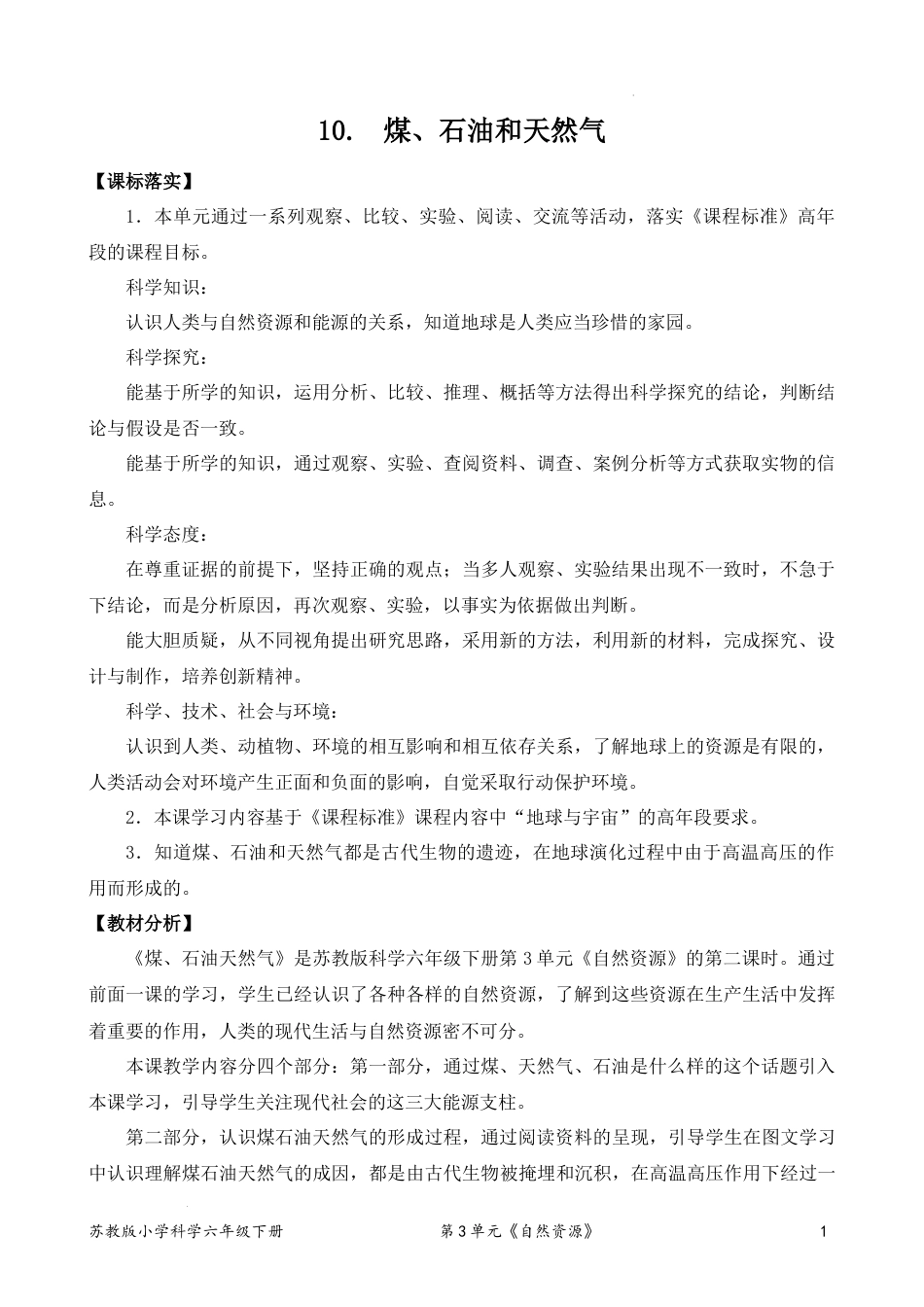 10. 煤、石油和天然气

【课标落实】

1．本单元通过一系列观察、比较、实验、阅读、交流等活动，落实《课程标准》高年段的课程目标。

科学知识：

认识人类与自然资源和能源的关系，知道地球是人类应当珍惜的家园。

科学探究：

能基于所学的知识，运用分析、比较、推理、概括等方法得出科学探究的结论，判断结论与假设是否一致。

能基于所学的知识，通过观察、实验、查阅资料、调查、案例分析等方式获取实物的信息。

科学态度：

在尊重证据的前提下，坚持正确的观点；当多人观察、实验结果出现不一致时，不急于下结论，而是分析原因，再次观察、实验，以事实为依据做出判断。

能大胆质疑，从不同视角提出研究思路，采用新的方法，利用新的材料，完成探究、设计与制作，培养创新精神。

科学、技术、社会与环境：

认识到人类、动植物、环境的相互影响和相互依存关系，了解地球上的资源是有限的，人类活动会对环境产生正面和负面的影响，自觉采取行动保护环境。

2．本课学习内容基于《课程标准》课程内容中“地球与宇宙”的高年段要求。

3．知道煤、石油和天然气都是古代生物的遗迹，在地球演化过程中由于高温高压的作用而形成的。

【教材分析】

《煤、石油天然气》是苏教版科学六年级下册第 3 单元《自然资源》的第二课时。通过前面一课的学习，学生已经认识了各种各样的自然资源，了解到这些资源在生产生活中发挥着重要的作用，人类的现代生活与自然资源密不可分。

本课教学内容分四个部分：第一部分，通过煤、天然气、石油是什么样的这个话题引入本课学习，引导学生关注现代社会的这三大能源支柱。

第二部分，认识煤石油天然气的形成过程，通过阅读资料的呈现，引导学生在图文学习中认识理解煤石油天然气的成因，都是由古代生物被掩埋和沉积，在高温高压作用下经过一

苏教版小学科学六年级下册　　第 3 单元《自然资源》　　1